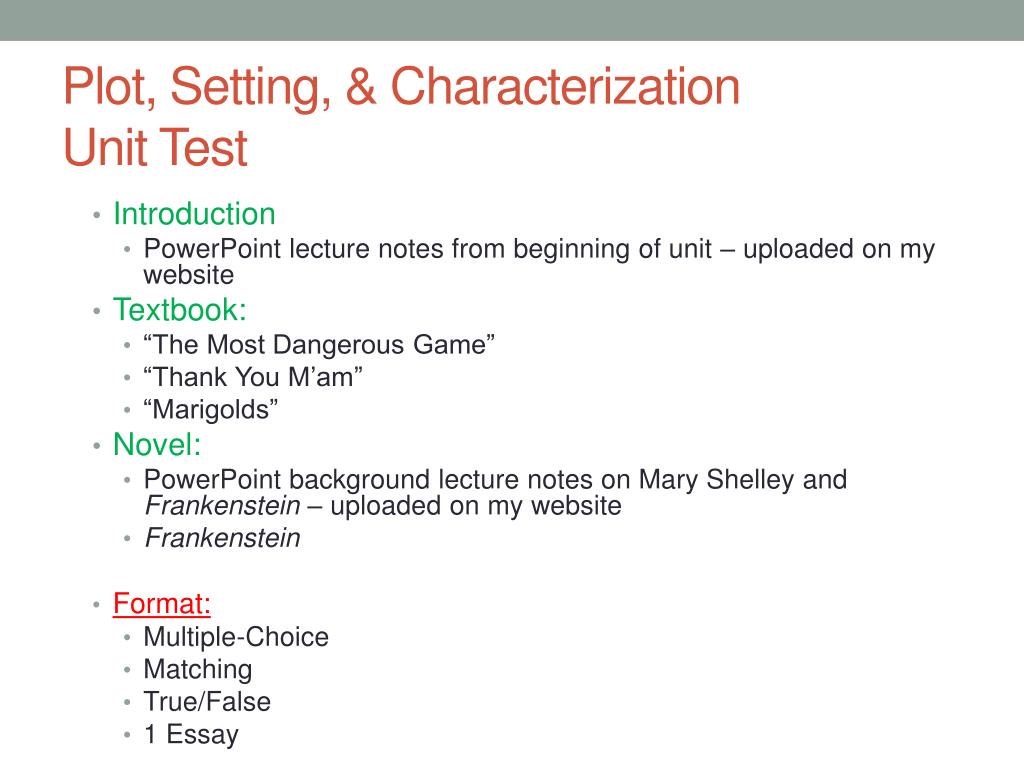 Plot, Setting, & Characterization
Unit Test

• Introduction
• PowerPoint lecture notes from beginning of unit – uploaded on my website
• Textbook:
• "The Most Dangerous Game"
• "Thank You M'am"
• "Marigolds"
• Novel:
• PowerPoint background lecture notes on Mary Shelley and Frankenstein – uploaded on my website
• Frankenstein

• Format:
• Multiple-Choice
• Matching
• True/False
• 1 Essay